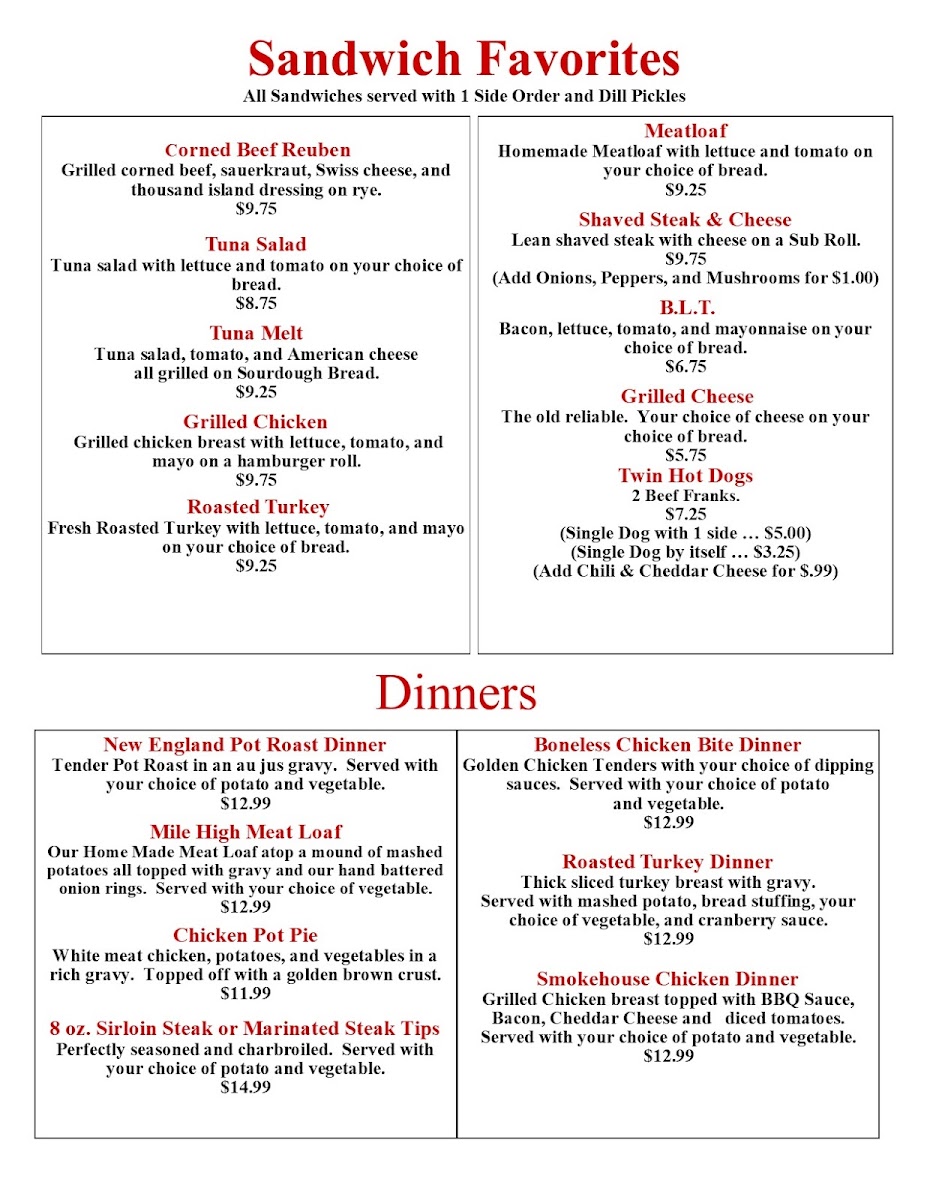 Sandwich Favorites
All Sandwiches served with 1 Side Order and Dill Pickles

Corned Beef Reuben
Grilled corned beef, sauerkraut, Swiss cheese, and thousand island dressing on rye.
$9.75

Tuna Salad
Tuna salad with lettuce and tomato on your choice of bread.
$8.75

Tuna Melt
Tuna salad, tomato, and American cheese all grilled on Sourdough Bread.
$9.25

Grilled Chicken
Grilled chicken breast with lettuce, tomato, and mayo on a hamburger roll.
$9.75

Roasted Turkey
Fresh Roasted Turkey with lettuce, tomato, and mayo on your choice of bread.
$9.25

Meatloaf
Homemade Meatloaf with lettuce and tomato on your choice of bread.
$9.25

Shaved Steak & Cheese
Lean shaved steak with cheese on a Sub Roll.
$9.75
(Add Onions, Peppers, and Mushrooms for $1.00)

B.L.T.
Bacon, lettuce, tomato, and mayonnaise on your choice of bread.
$6.75

Grilled Cheese
The old reliable. Your choice of cheese on your choice of bread.
$5.75

Twin Hot Dogs
2 Beef Franks.
$7.25
(Single Dog with 1 side … $5.00)
(Single Dog by itself … $3.25)
(Add Chili & Cheddar Cheese for $.99)

Dinners

New England Pot Roast Dinner
Tender Pot Roast in an au jus gravy. Served with your choice of potato and vegetable.
$12.99

Mile High Meat Loaf
Our Home Made Meat Loaf atop a mound of mashed potatoes all topped with gravy and our hand battered onion rings. Served with your choice of vegetable.
$12.99

Chicken Pot Pie
White meat chicken, potatoes, and vegetables in a rich gravy. Topped off with a golden brown crust.
$11.99

8 oz. Sirloin Steak or Marinated Steak Tips
Perfectly seasoned and charbroiled. Served with your choice of potato and vegetable.
$14.99

Boneless Chicken Bite Dinner
Golden Chicken Tenders with your choice of dipping sauces. Served with your choice of potato and vegetable.
$12.99

Roasted Turkey Dinner
Thick sliced turkey breast with gravy. Served with mashed potato, bread stuffing, your choice of vegetable, and cranberry sauce.
$12.99

Smokehouse Chicken Dinner
Grilled Chicken breast topped with BBQ Sauce, Bacon, Cheddar Cheese and diced tomatoes. Served with your choice of potato and vegetable.
$12.99